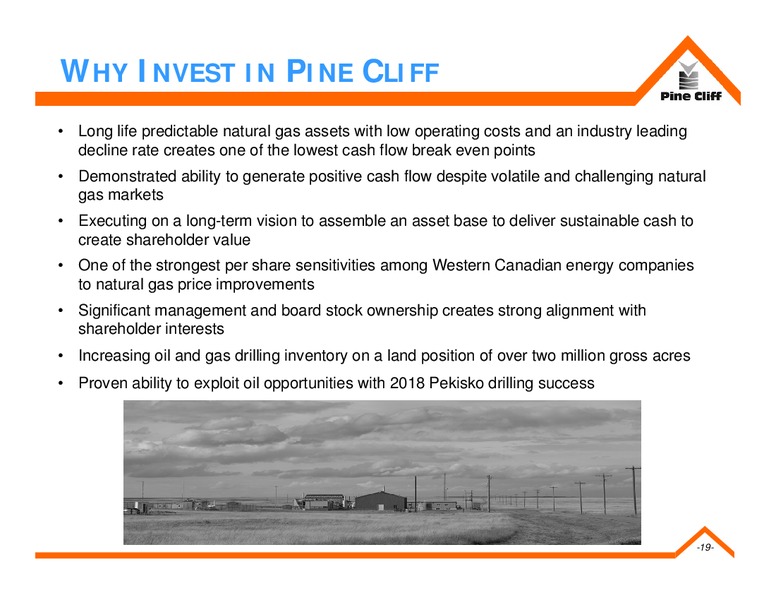 WHY INVEST IN PINE CLIFF

Pine Cliff

• Long life predictable natural gas assets with low operating costs and an industry leading decline rate creates one of the lowest cash flow break even points

• Demonstrated ability to generate positive cash flow despite volatile and challenging natural gas markets

• Executing on a long-term vision to assemble an asset base to deliver sustainable cash to create shareholder value

• One of the strongest per share sensitivities among Western Canadian energy companies to natural gas price improvements

• Significant management and board stock ownership creates strong alignment with shareholder interests

• Increasing oil and gas drilling inventory on a land position of over two million gross acres

• Proven ability to exploit oil opportunities with 2018 Pekisko drilling success

-19-